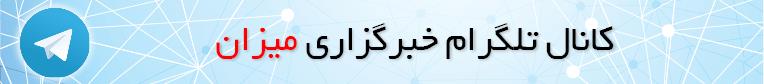 کانال تلگرام خبرگزاری میزان